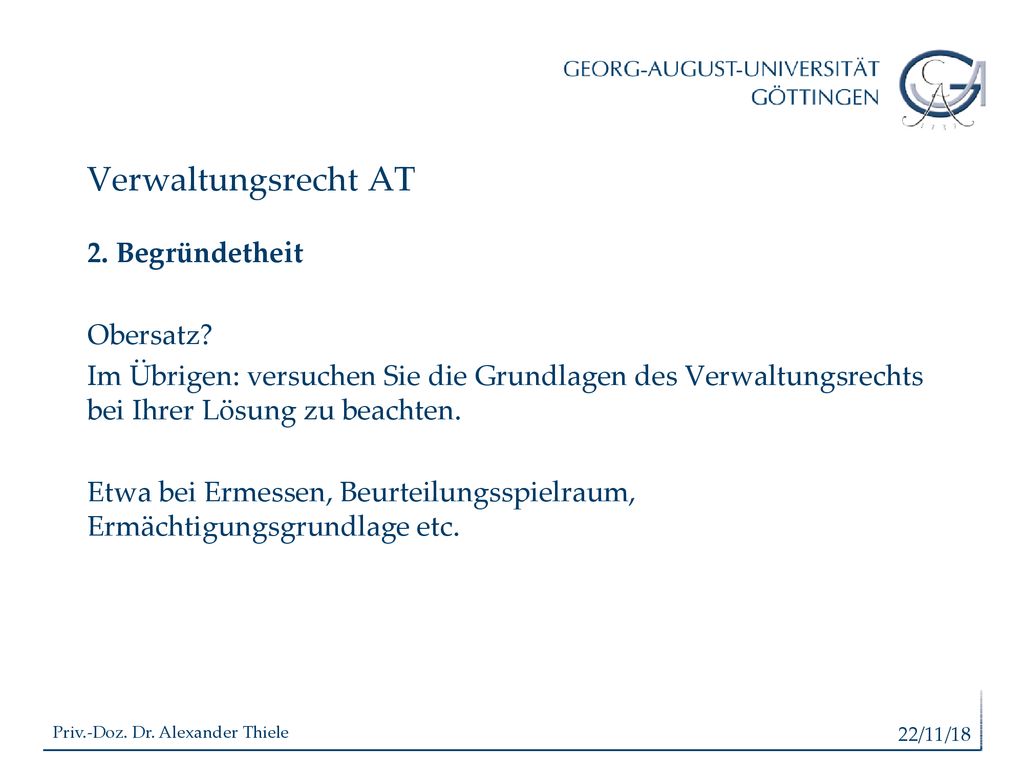 GEORG-AUGUST-UNIVERSITÄT
GÖTTINGEN

Verwaltungsrecht AT

2. Begründetheit

Obersatz?
Im Übrigen: versuchen Sie die Grundlagen des Verwaltungsrechts bei Ihrer Lösung zu beachten.

Etwa bei Ermessen, Beurteilungsspielraum, Ermächtigungsgrundlage etc.

Priv.-Doz. Dr. Alexander Thiele

22/11/18